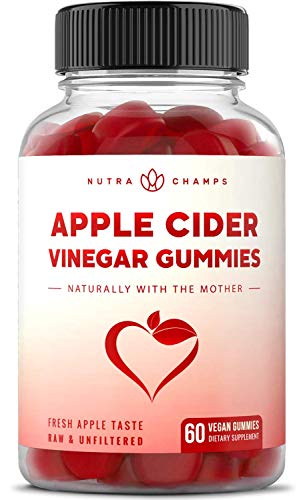 NUTRA CHAMPS

APPLE CIDER VINEGAR GUMMIES

— NATURALLY WITH THE MOTHER —

FRESH APPLE TASTE
RAW & UNFILTERED

60 VEGAN GUMMIES
DIETARY SUPPLEMENT